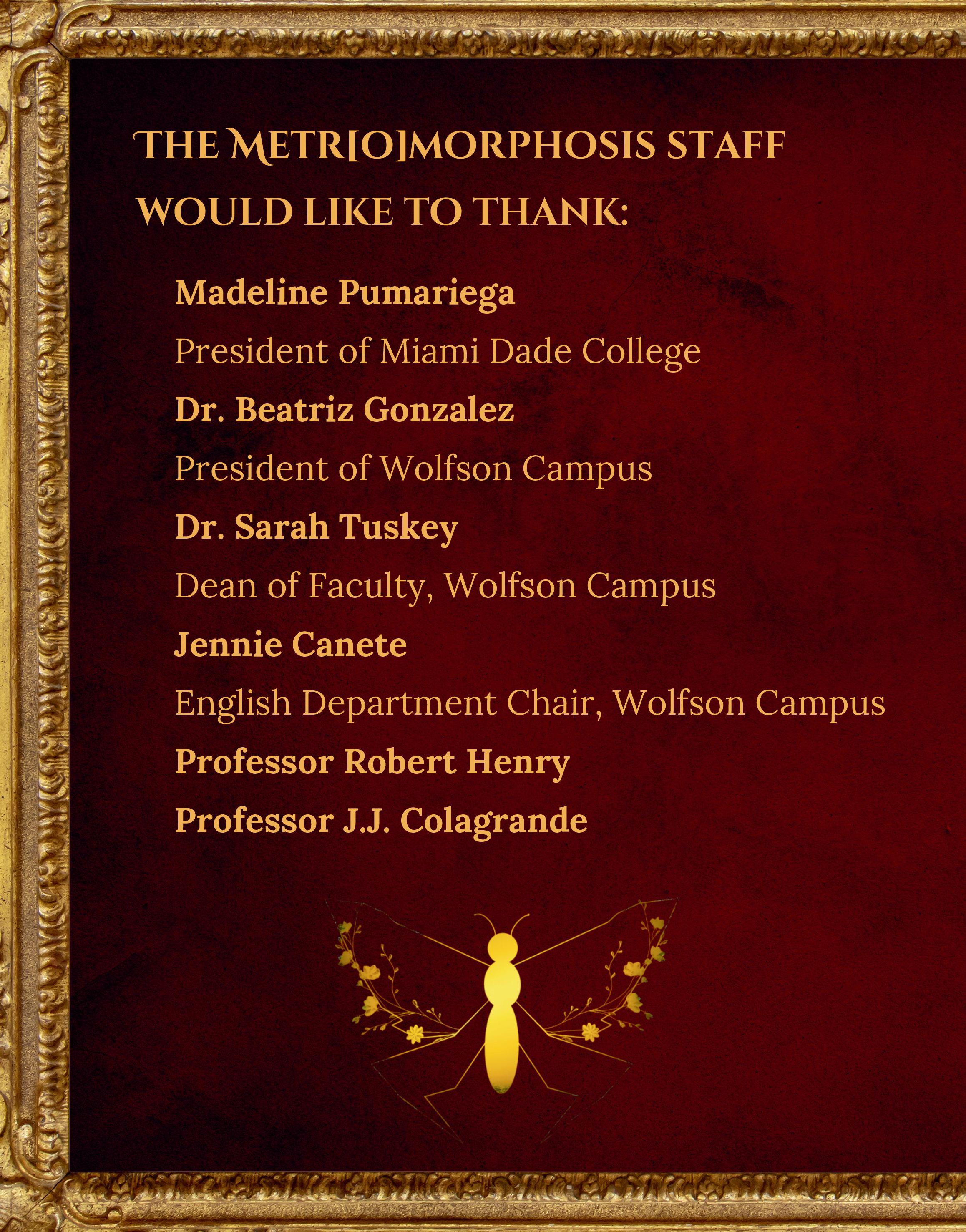 THE METR[O]MORPHOSIS STAFF WOULD LIKE TO THANK:

Madeline Pumariega

President of Miami Dade College

Dr. Beatriz Gonzalez

President of Wolfson Campus

Dr. Sarah Tuskey

Dean of Faculty, Wolfson Campus

Jennie Canete

English Department Chair, Wolfson Campus

Professor Robert Henry

Professor J.J. Colagrande